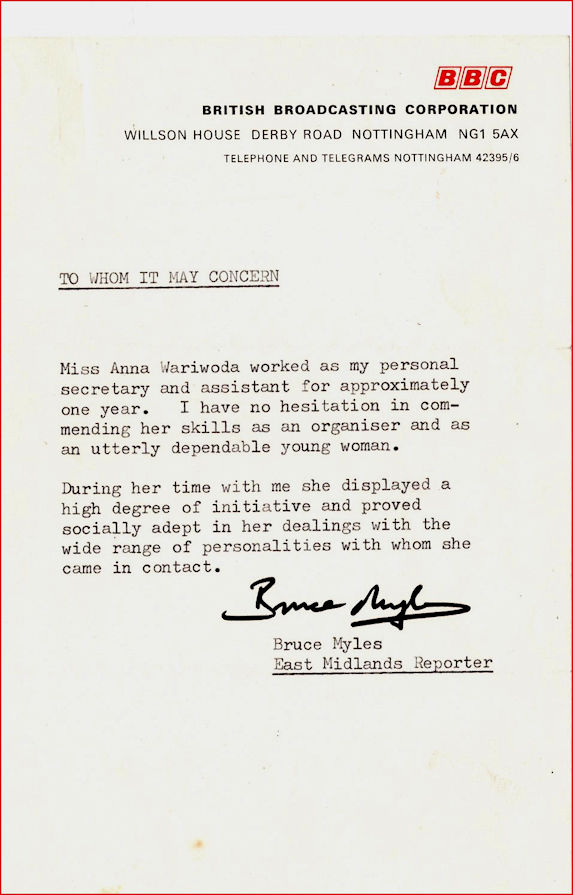 BBC

BRITISH BROADCASTING CORPORATION

WILLSON HOUSE DERBY ROAD NOTTINGHAM NG1 5AX

TELEPHONE AND TELEGRAMS NOTTINGHAM 42395/6

TO WHOM IT MAY CONCERN

Miss Anna Wariwoda worked as my personal secretary and assistant for approximately one year. I have no hesitation in commending her skills as an organiser and as an utterly dependable young woman.

During her time with me she displayed a high degree of initiative and proved socially adept in her dealings with the wide range of personalities with whom she came in contact.

Bruce Myles

Bruce Myles
East Midlands Reporter